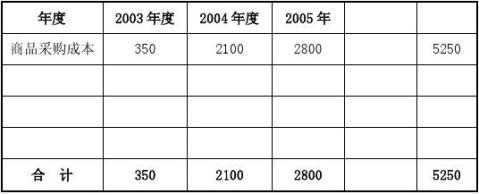 | 年度 | 2003 年度 | 2004 年度 | 2005 年 | | |
|---|---|---|---|---|---|
| 商品采购成本 | 350 | 2100 | 2800 | | 5250 |
| | | | | | |
| | | | | | |
| | | | | | |
| 合　计 | 350 | 2100 | 2800 | | 5250 |